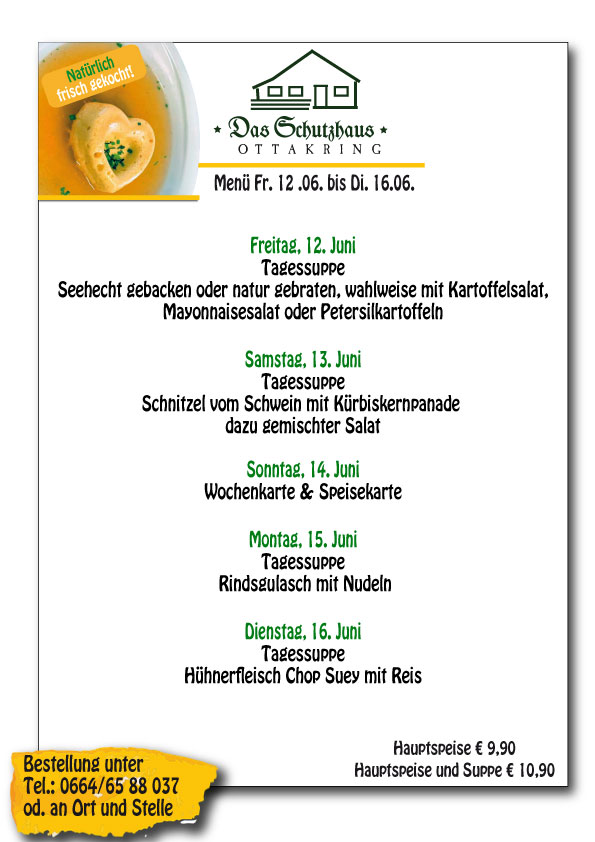 Natürlich frisch gekocht!

Das Schutzhaus
OTTAKRING

Menü Fr. 12 .06. bis Di. 16.06.

Freitag, 12. Juni
Tagessuppe
Seehecht gebacken oder natur gebraten, wahlweise mit Kartoffelsalat, Mayonnaisesalat oder Petersilkartoffeln

Samstag, 13. Juni
Tagessuppe
Schnitzel vom Schwein mit Kürbiskernpanade dazu gemischter Salat

Sonntag, 14. Juni
Wochenkarte & Speisekarte

Montag, 15. Juni
Tagessuppe
Rindsgulasch mit Nudeln

Dienstag, 16. Juni
Tagessuppe
Hühnerfleisch Chop Suey mit Reis

Hauptspeise € 9,90
Hauptspeise und Suppe € 10,90

Bestellung unter
Tel.: 0664/65 88 037
od. an Ort und Stelle